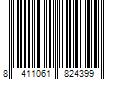 8 411061 824399